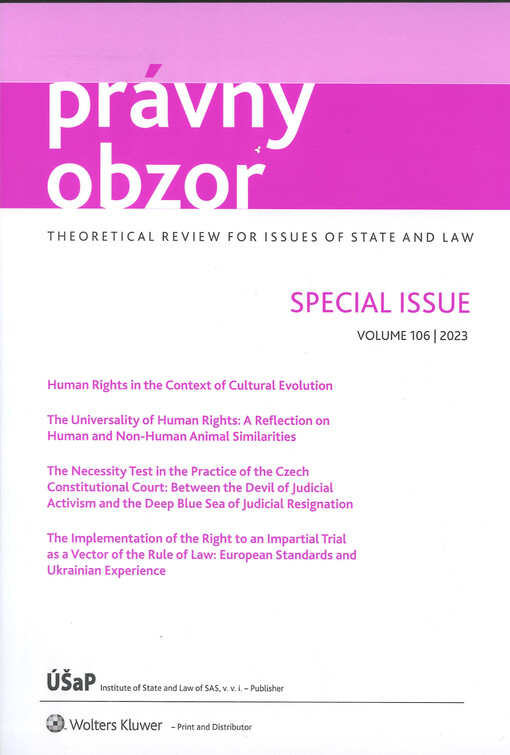 právny
obzor

THEORETICAL REVIEW FOR ISSUES OF STATE AND LAW

SPECIAL ISSUE

VOLUME 106 | 2023

Human Rights in the Context of Cultural Evolution

The Universality of Human Rights: A Reflection on Human and Non-Human Animal Similarities

The Necessity Test in the Practice of the Czech Constitutional Court: Between the Devil of Judicial Activism and the Deep Blue Sea of Judicial Resignation

The Implementation of the Right to an Impartial Trial as a Vector of the Rule of Law: European Standards and Ukrainian Experience

ÚŠaP Institute of State and Law of SAS, v. v. i. – Publisher

Wolters Kluwer – Print and Distributor